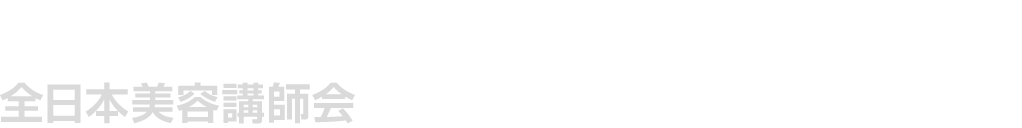 全日本美容講師会